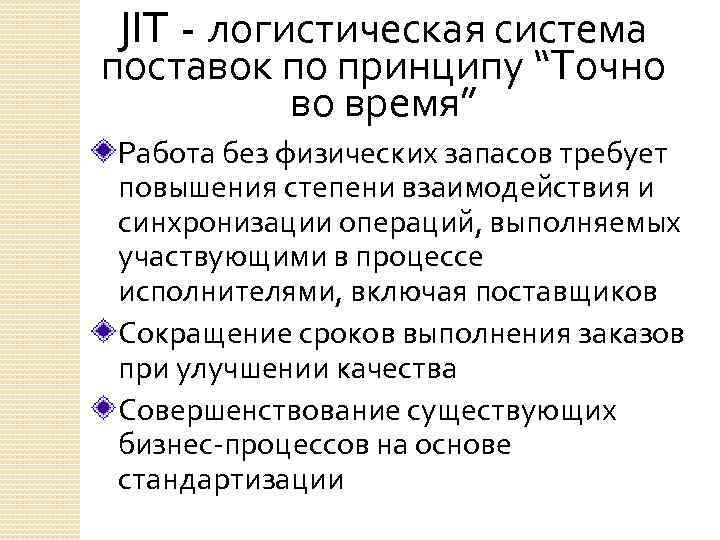 JIT - логистическая система поставок по принципу “Точно во время”

Работа без физических запасов требует повышения степени взаимодействия и синхронизации операций, выполняемых участвующими в процессе исполнителями, включая поставщиков

Сокращение сроков выполнения заказов при улучшении качества

Совершенствование существующих бизнес-процессов на основе стандартизации